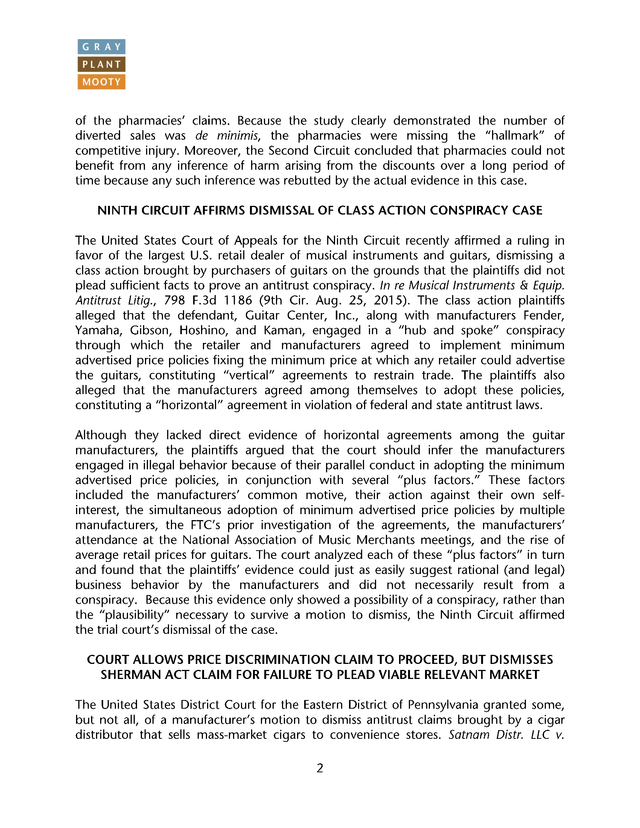 GRAY
PLANT
MOOTY

of the pharmacies' claims. Because the study clearly demonstrated the number of diverted sales was de minimis, the pharmacies were missing the "hallmark" of competitive injury. Moreover, the Second Circuit concluded that pharmacies could not benefit from any inference of harm arising from the discounts over a long period of time because any such inference was rebutted by the actual evidence in this case.

NINTH CIRCUIT AFFIRMS DISMISSAL OF CLASS ACTION CONSPIRACY CASE

The United States Court of Appeals for the Ninth Circuit recently affirmed a ruling in favor of the largest U.S. retail dealer of musical instruments and guitars, dismissing a class action brought by purchasers of guitars on the grounds that the plaintiffs did not plead sufficient facts to prove an antitrust conspiracy. In re Musical Instruments & Equip. Antitrust Litig., 798 F.3d 1186 (9th Cir. Aug. 25, 2015). The class action plaintiffs alleged that the defendant, Guitar Center, Inc., along with manufacturers Fender, Yamaha, Gibson, Hoshino, and Kaman, engaged in a "hub and spoke" conspiracy through which the retailer and manufacturers agreed to implement minimum advertised price policies fixing the minimum price at which any retailer could advertise the guitars, constituting "vertical" agreements to restrain trade. The plaintiffs also alleged that the manufacturers agreed among themselves to adopt these policies, constituting a "horizontal" agreement in violation of federal and state antitrust laws.

Although they lacked direct evidence of horizontal agreements among the guitar manufacturers, the plaintiffs argued that the court should infer the manufacturers engaged in illegal behavior because of their parallel conduct in adopting the minimum advertised price policies, in conjunction with several "plus factors." These factors included the manufacturers' common motive, their action against their own self-interest, the simultaneous adoption of minimum advertised price policies by multiple manufacturers, the FTC's prior investigation of the agreements, the manufacturers' attendance at the National Association of Music Merchants meetings, and the rise of average retail prices for guitars. The court analyzed each of these "plus factors" in turn and found that the plaintiffs' evidence could just as easily suggest rational (and legal) business behavior by the manufacturers and did not necessarily result from a conspiracy. Because this evidence only showed a possibility of a conspiracy, rather than the "plausibility" necessary to survive a motion to dismiss, the Ninth Circuit affirmed the trial court's dismissal of the case.

COURT ALLOWS PRICE DISCRIMINATION CLAIM TO PROCEED, BUT DISMISSES SHERMAN ACT CLAIM FOR FAILURE TO PLEAD VIABLE RELEVANT MARKET

The United States District Court for the Eastern District of Pennsylvania granted some, but not all, of a manufacturer's motion to dismiss antitrust claims brought by a cigar distributor that sells mass-market cigars to convenience stores. Satnam Distr. LLC v.

2